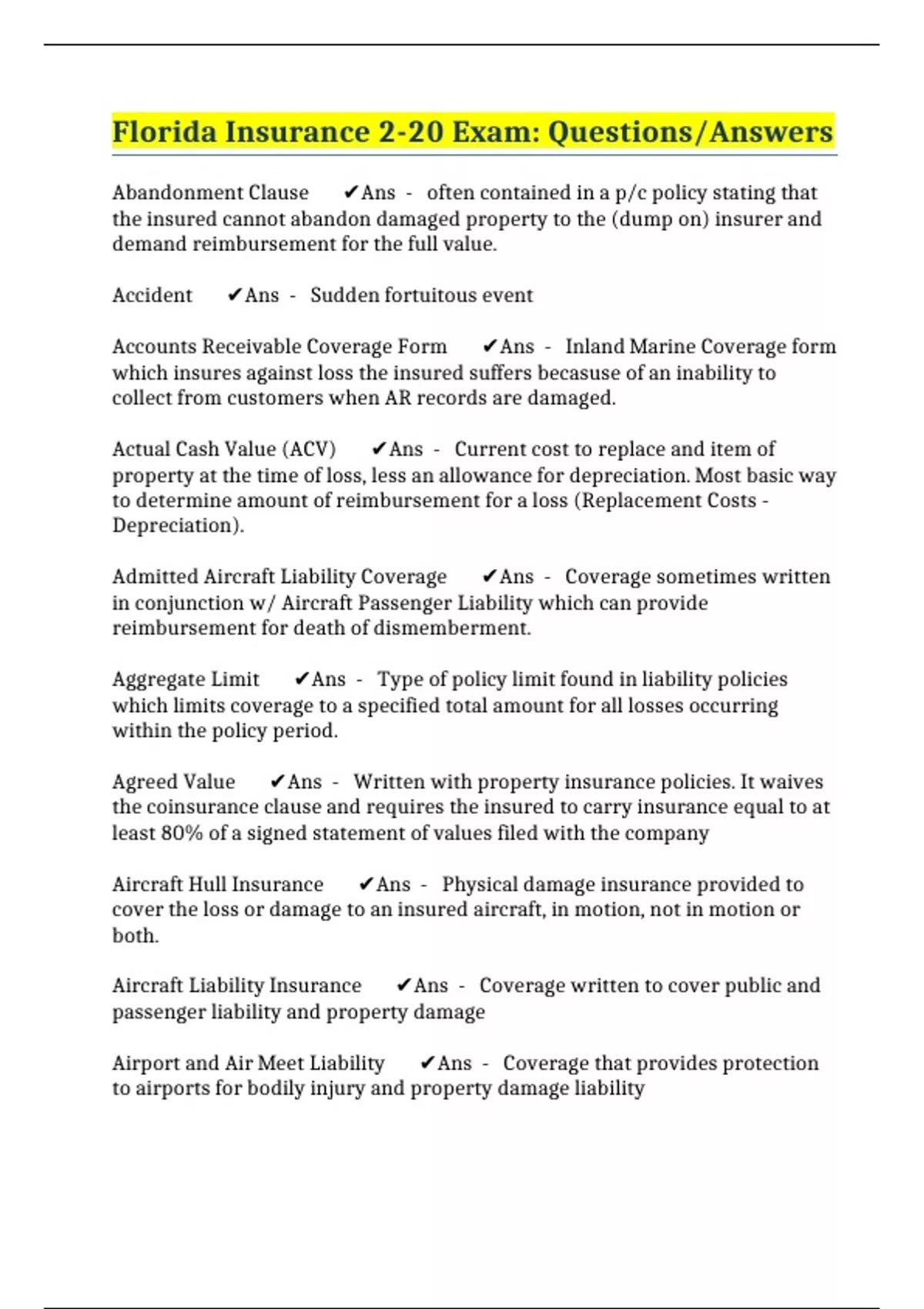 Florida Insurance 2-20 Exam: Questions/Answers

Abandonment Clause ✔Ans - often contained in a p/c policy stating that the insured cannot abandon damaged property to the (dump on) insurer and demand reimbursement for the full value.

Accident ✔Ans - Sudden fortuitous event

Accounts Receivable Coverage Form ✔Ans - Inland Marine Coverage form which insures against loss the insured suffers becasuse of an inability to collect from customers when AR records are damaged.

Actual Cash Value (ACV) ✔Ans - Current cost to replace and item of property at the time of loss, less an allowance for depreciation. Most basic way to determine amount of reimbursement for a loss (Replacement Costs - Depreciation).

Admitted Aircraft Liability Coverage ✔Ans - Coverage sometimes written in conjunction w/ Aircraft Passenger Liability which can provide reimbursement for death of dismemberment.

Aggregate Limit ✔Ans - Type of policy limit found in liability policies which limits coverage to a specified total amount for all losses occurring within the policy period.

Agreed Value ✔Ans - Written with property insurance policies. It waives the coinsurance clause and requires the insured to carry insurance equal to at least 80% of a signed statement of values filed with the company

Aircraft Hull Insurance ✔Ans - Physical damage insurance provided to cover the loss or damage to an insured aircraft, in motion, not in motion or both.

Aircraft Liability Insurance ✔Ans - Coverage written to cover public and passenger liability and property damage

Airport and Air Meet Liability ✔Ans - Coverage that provides protection to airports for bodily injury and property damage liability